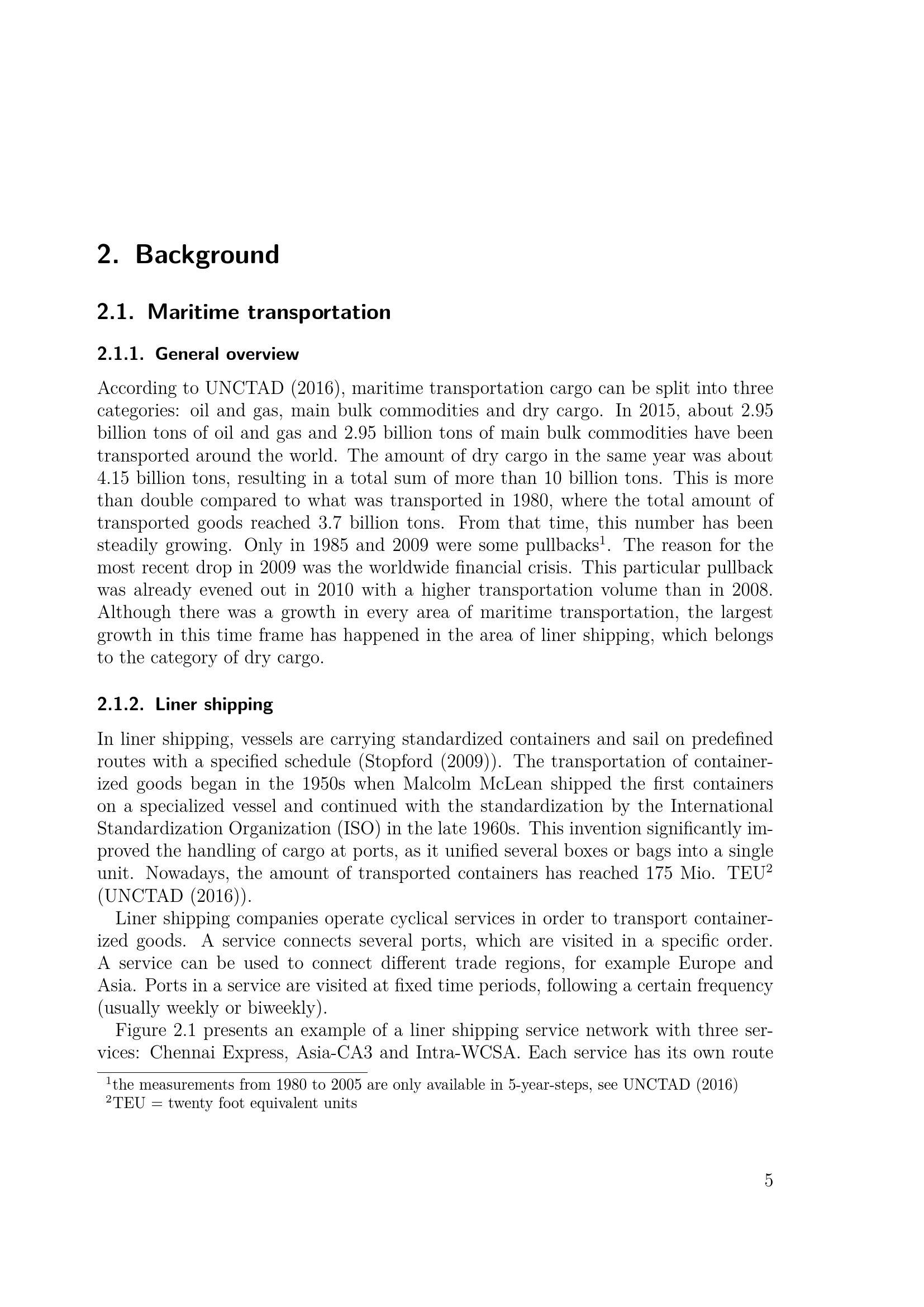 2. Background

2.1. Maritime transportation

2.1.1. General overview

According to UNCTAD (2016), maritime transportation cargo can be split into three categories: oil and gas, main bulk commodities and dry cargo. In 2015, about 2.95 billion tons of oil and gas and 2.95 billion tons of main bulk commodities have been transported around the world. The amount of dry cargo in the same year was about 4.15 billion tons, resulting in a total sum of more than 10 billion tons. This is more than double compared to what was transported in 1980, where the total amount of transported goods reached 3.7 billion tons. From that time, this number has been steadily growing. Only in 1985 and 2009 were some pullbacks$^{1}$. The reason for the most recent drop in 2009 was the worldwide financial crisis. This particular pullback was already evened out in 2010 with a higher transportation volume than in 2008. Although there was a growth in every area of maritime transportation, the largest growth in this time frame has happened in the area of liner shipping, which belongs to the category of dry cargo.

2.1.2. Liner shipping

In liner shipping, vessels are carrying standardized containers and sail on predefined routes with a specified schedule (Stopford (2009)). The transportation of containerized goods began in the 1950s when Malcolm McLean shipped the first containers on a specialized vessel and continued with the standardization by the International Standardization Organization (ISO) in the late 1960s. This invention significantly improved the handling of cargo at ports, as it unified several boxes or bags into a single unit. Nowadays, the amount of transported containers has reached 175 Mio. TEU$^{2}$ (UNCTAD (2016)).

Liner shipping companies operate cyclical services in order to transport containerized goods. A service connects several ports, which are visited in a specific order. A service can be used to connect different trade regions, for example Europe and Asia. Ports in a service are visited at fixed time periods, following a certain frequency (usually weekly or biweekly).

Figure 2.1 presents an example of a liner shipping service network with three services: Chennai Express, Asia-CA3 and Intra-WCSA. Each service has its own route

$^{1}$the measurements from 1980 to 2005 are only available in 5-year-steps, see UNCTAD (2016)
$^{2}$TEU = twenty foot equivalent units

5